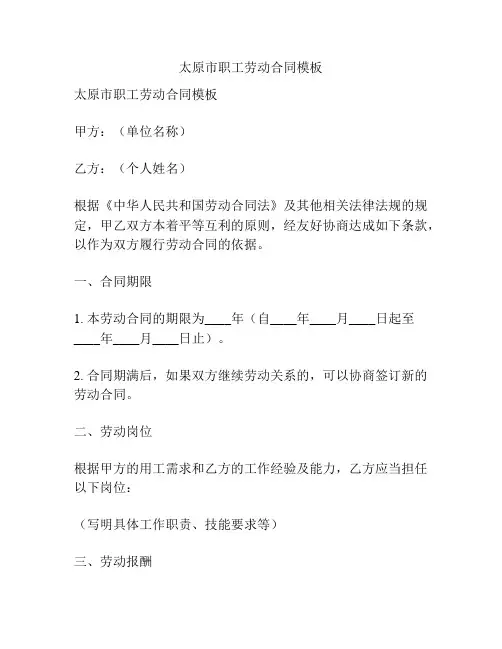 太原市职工劳动合同模板

太原市职工劳动合同模板

甲方：（单位名称）

乙方：（个人姓名）

根据《中华人民共和国劳动合同法》及其他相关法律法规的规定，甲乙双方本着平等互利的原则，经友好协商达成如下条款，以作为双方履行劳动合同的依据。

一、合同期限

1. 本劳动合同的期限为____年（自____年____月____日起至____年____月____日止）。

2. 合同期满后，如果双方继续劳动关系的，可以协商签订新的劳动合同。

二、劳动岗位

根据甲方的用工需求和乙方的工作经验及能力，乙方应当担任以下岗位：

（写明具体工作职责、技能要求等）

三、劳动报酬